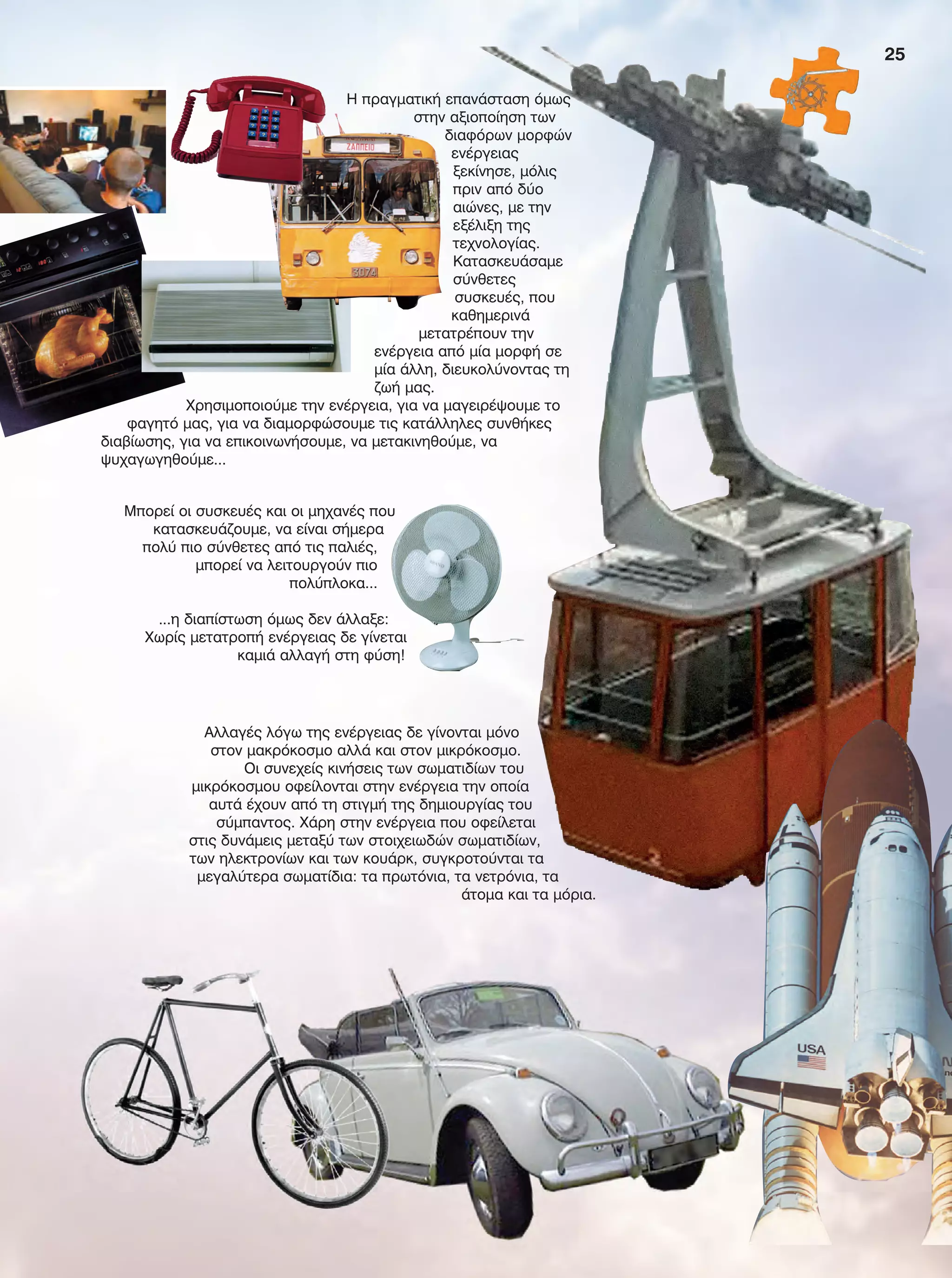 25

Η πραγματική επανάσταση όμως στην αξιοποίηση των διαφόρων μορφών ενέργειας ξεκίνησε, μόλις πριν από δύο αιώνες, με την εξέλιξη της τεχνολογίας. Κατασκευάσαμε σύνθετες συσκευές, που καθημερινά μετατρέπουν την ενέργεια από μία μορφή σε μία άλλη, διευκολύνοντας τη ζωή μας.

Χρησιμοποιούμε την ενέργεια, για να μαγειρέψουμε το φαγητό μας, για να διαμορφώσουμε τις κατάλληλες συνθήκες διαβίωσης, για να επικοινωνήσουμε, να μετακινηθούμε, να ψυχαγωγηθούμε...

Μπορεί οι συσκευές και οι μηχανές που κατασκευάζουμε, να είναι σήμερα πολύ πιο σύνθετες από τις παλιές, μπορεί να λειτουργούν πιο πολύπλοκα...

...η διαπίστωση όμως δεν άλλαξε: Χωρίς μετατροπή ενέργειας δε γίνεται καμιά αλλαγή στη φύση!

Αλλαγές λόγω της ενέργειας δε γίνονται μόνο στον μακρόκοσμο αλλά και στον μικρόκοσμο. Οι συνεχείς κινήσεις των σωματιδίων του μικρόκοσμου οφείλονται στην ενέργεια την οποία αυτά έχουν από τη στιγμή της δημιουργίας του σύμπαντος. Χάρη στην ενέργεια που οφείλεται στις δυνάμεις μεταξύ των στοιχειωδών σωματιδίων, των ηλεκτρονίων και των κουάρκ, συγκροτούνται τα μεγαλύτερα σωματίδια: τα πρωτόνια, τα νετρόνια, τα άτομα και τα μόρια.

ΖΑΠΠΕΙΟ
3074
USA